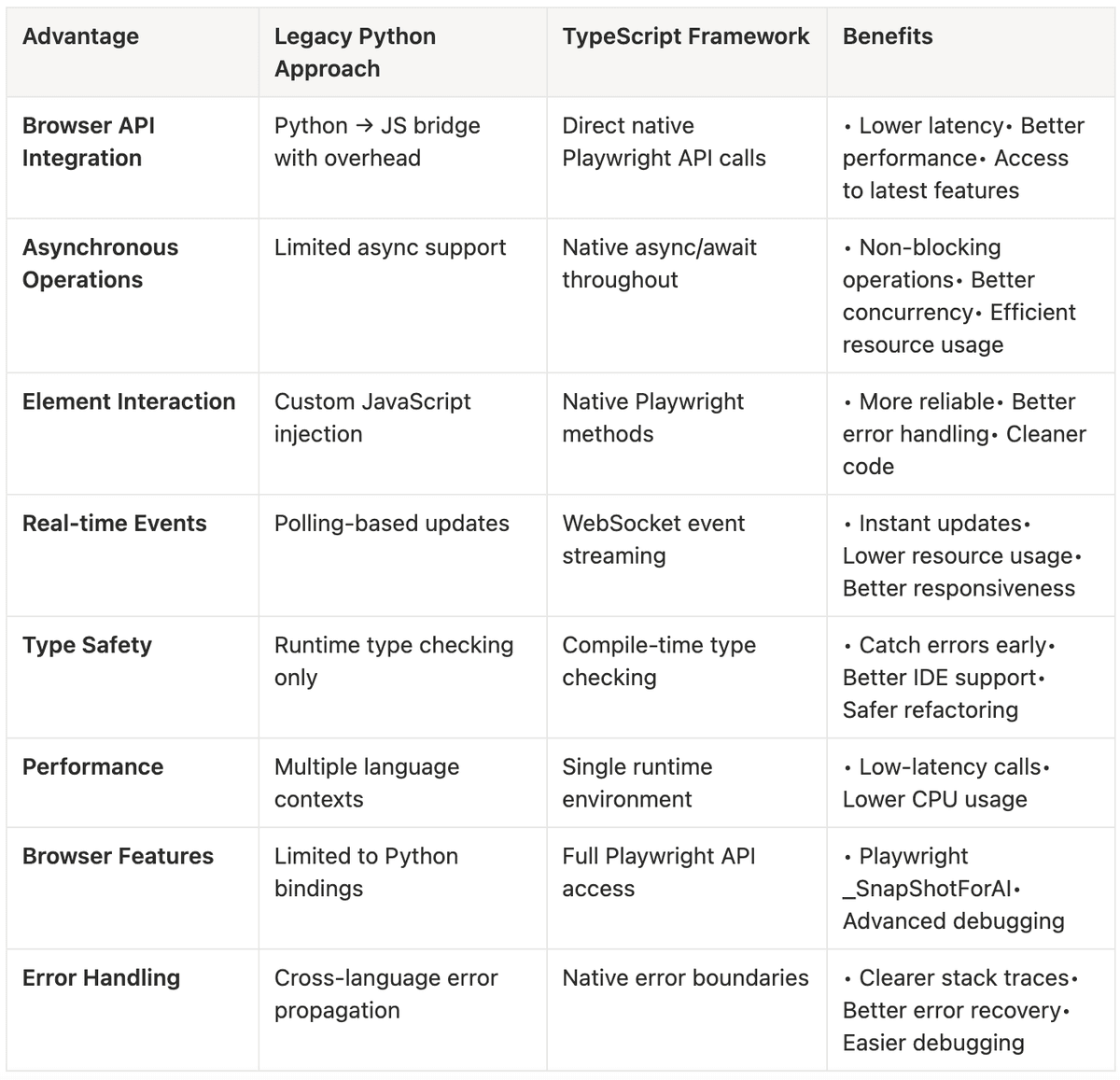 | Advantage | Legacy Python Approach | TypeScript Framework | Benefits |
|---|---|---|---|
| Browser API Integration | Python → JS bridge with overhead | Direct native Playwright API calls | • Lower latency• Better performance• Access to latest features |
| Asynchronous Operations | Limited async support | Native async/await throughout | • Non-blocking operations• Better concurrency• Efficient resource usage |
| Element Interaction | Custom JavaScript injection | Native Playwright methods | • More reliable• Better error handling• Cleaner code |
| Real-time Events | Polling-based updates | WebSocket event streaming | • Instant updates• Lower resource usage• Better responsiveness |
| Type Safety | Runtime type checking only | Compile-time type checking | • Catch errors early• Better IDE support• Safer refactoring |
| Performance | Multiple language contexts | Single runtime environment | • Low-latency calls• Lower CPU usage |
| Browser Features | Limited to Python bindings | Full Playwright API access | • Playwright _SnapShotForAI• Advanced debugging |
| Error Handling | Cross-language error propagation | Native error boundaries | • Clearer stack traces• Better error recovery• Easier debugging |